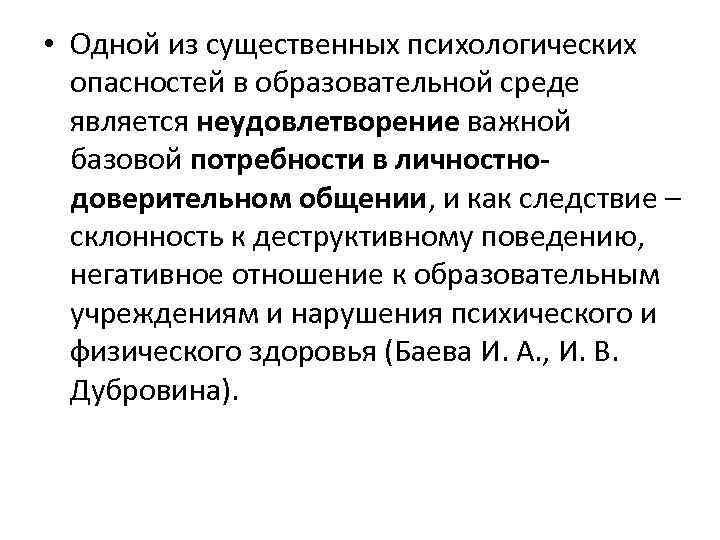 • Одной из существенных психологических опасностей в образовательной среде является неудовлетворение важной базовой потребности в личностно-доверительном общении, и как следствие – склонность к деструктивному поведению, негативное отношение к образовательным учреждениям и нарушения психического и физического здоровья (Баева И. А., И. В. Дубровина).